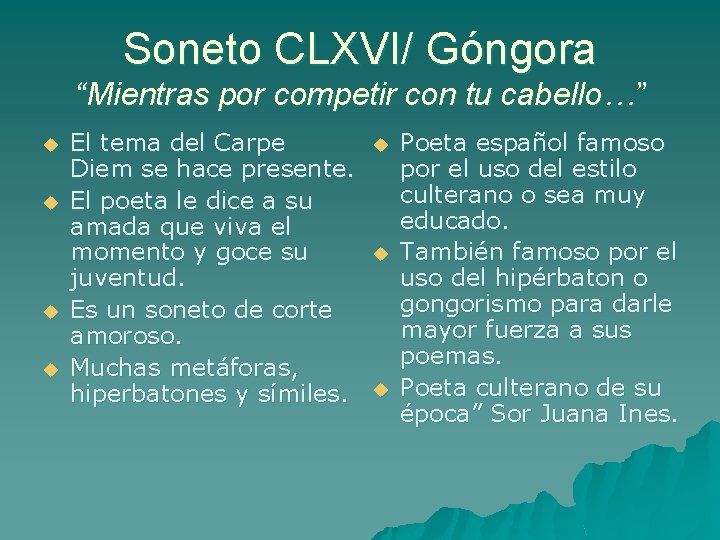 Soneto CLXVI/ Góngora

"Mientras por competir con tu cabello…"

• El tema del Carpe Diem se hace presente.
• El poeta le dice a su amada que viva el momento y goce su juventud.
• Es un soneto de corte amoroso.
• Muchas metáforas, hiperbatones y símiles.

• Poeta español famoso por el uso del estilo culterano o sea muy educado.
• También famoso por el uso del hipérbaton o gongorismo para darle mayor fuerza a sus poemas.
• Poeta culterano de su época" Sor Juana Ines.